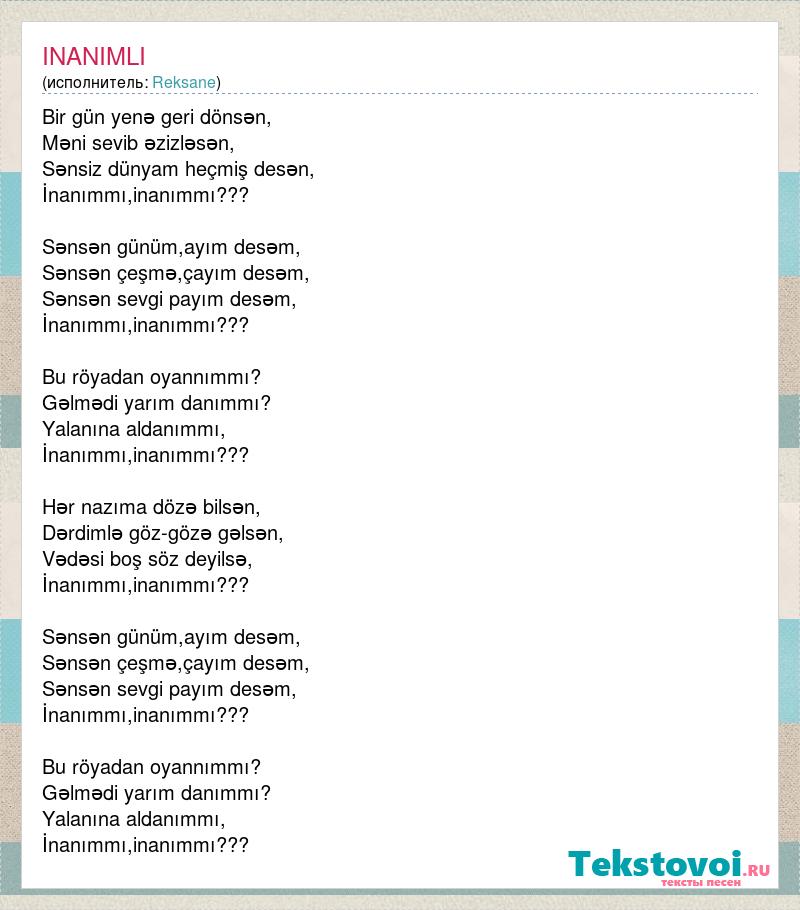 INANIMLI
(исполнитель: Reksane)

Bir gün yenə geri dönsən,
Məni sevib əzizləsən,
Sənsiz dünyam heçmiş desən,
İnanımmı,inanımmı???

Sənsən günüm,ayım desəm,
Sənsən çeşmə,çayım desəm,
Sənsən sevgi payım desəm,
İnanımmı,inanımmı???

Bu röyadan oyannımmı?
Gəlmədi yarım danımmı?
Yalanına aldanımmı,
İnanımmı,inanımmı???

Hər nazıma dözə bilsən,
Dərdimlə göz-gözə gəlsən,
Vədəsi boş söz deyilsə,
İnanımmı,inanımmı???

Sənsən günüm,ayım desəm,
Sənsən çeşmə,çayım desəm,
Sənsən sevgi payım desəm,
İnanımmı,inanımmı???

Bu röyadan oyannımmı?
Gəlmədi yarım danımmı?
Yalanına aldanımmı,
İnanımmı,inanımmı???

Tekstovoi.RU
тексты песен